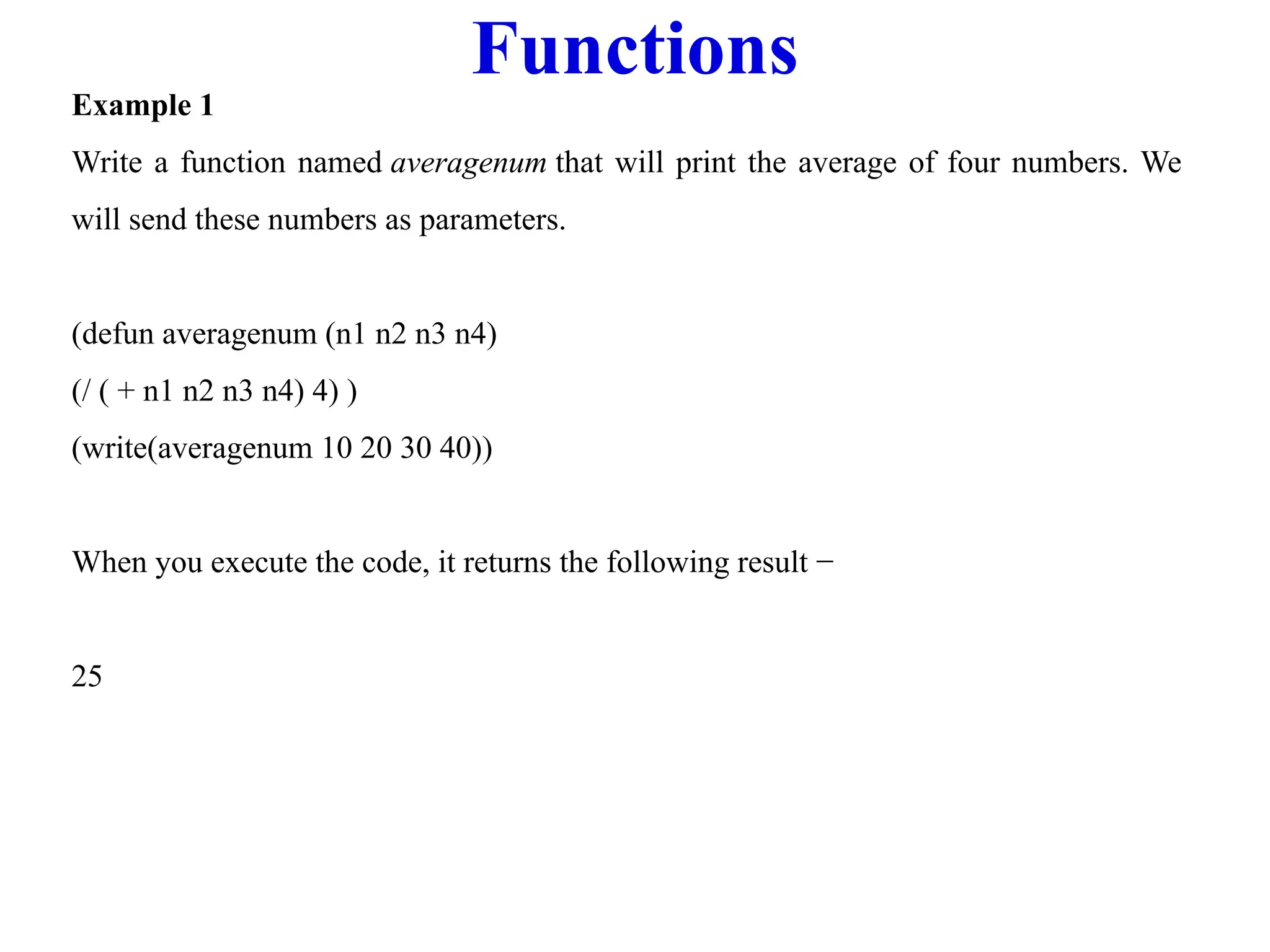 Functions

Example 1

Write a function named averagenum that will print the average of four numbers. We will send these numbers as parameters.

(defun averagenum (n1 n2 n3 n4)

(/ ( + n1 n2 n3 n4) 4) )

(write(averagenum 10 20 30 40))

When you execute the code, it returns the following result −

25